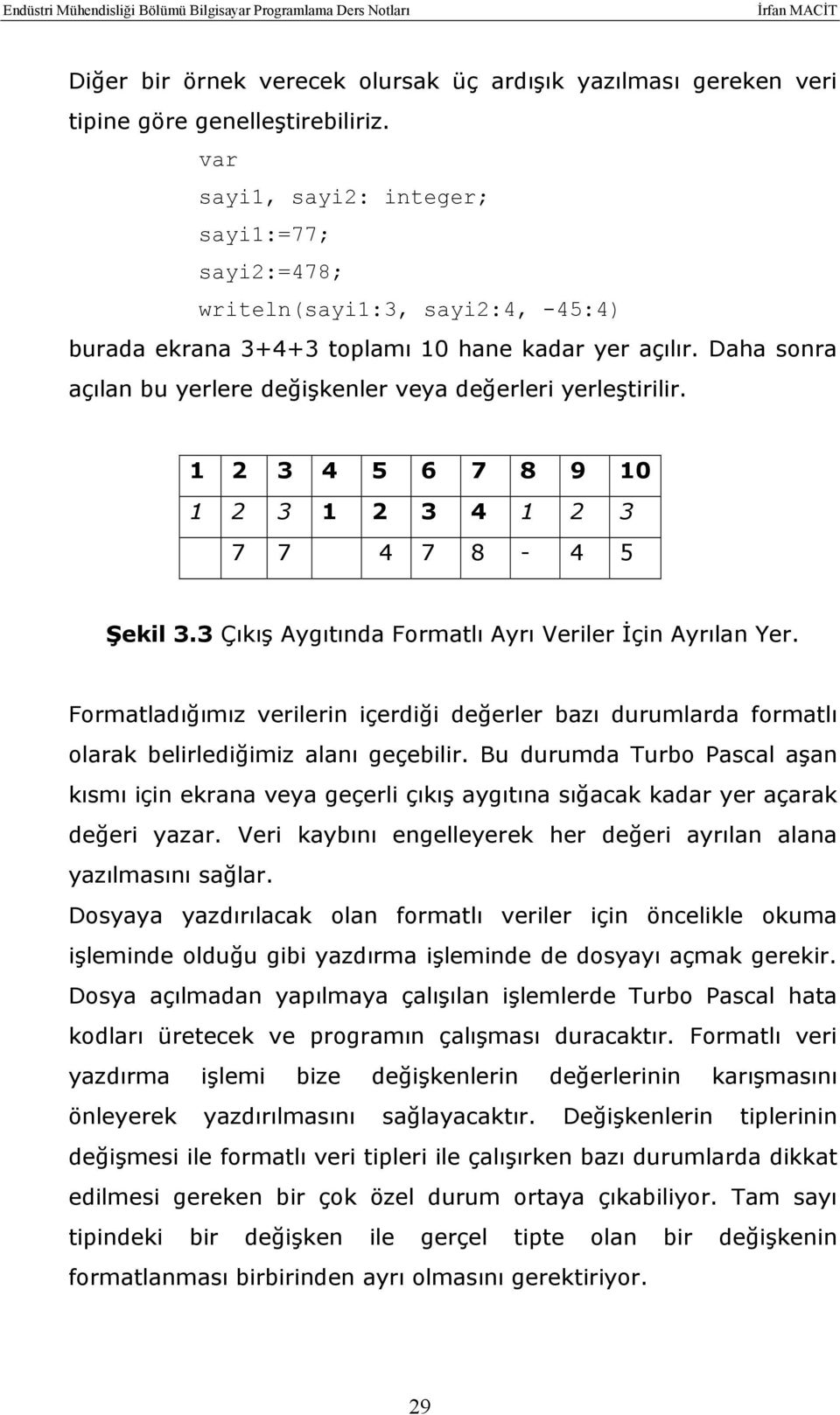 Endüstri Mühendisliği Bölümü Bilgisayar Programlama Ders Notları İrfan MACİT

Diğer bir örnek verecek olursak üç ardışık yazılması gereken veri tipine göre genelleştirebiliriz.

var
sayi1, sayi2: integer;
sayi1:=77;
sayi2:=478;
writeln(sayi1:3, sayi2:4, -45:4)

burada ekrana 3+4+3 toplamı 10 hane kadar yer açılır. Daha sonra açılan bu yerlere değişkenler veya değerleri yerleştirilir.

| 1 | 2 | 3 | 4 | 5 | 6 | 7 | 8 | 9 | 10 |
|---|---|---|---|---|---|---|---|---|---|
| 1 | 2 | 3 | 1 | 2 | 3 | 4 | 1 | 2 | 3 |
|  | 7 | 7 |  | 4 | 7 | 8 | - | 4 | 5 |

Şekil 3.3 Çıkış Aygıtında Formatlı Ayrı Veriler İçin Ayrılan Yer.

Formatladığımız verilerin içerdiği değerler bazı durumlarda formatlı olarak belirlediğimiz alanı geçebilir. Bu durumda Turbo Pascal aşan kısmı için ekrana veya geçerli çıkış aygıtına sığacak kadar yer açarak değeri yazar. Veri kaybını engelleyerek her değeri ayrılan alana yazılmasını sağlar.

Dosyaya yazdırılacak olan formatlı veriler için öncelikle okuma işleminde olduğu gibi yazdırma işleminde de dosyayı açmak gerekir. Dosya açılmadan yapılmaya çalışılan işlemlerde Turbo Pascal hata kodları üretecek ve programın çalışması duracaktır. Formatlı veri yazdırma işlemi bize değişkenlerin değerlerinin karışmasını önleyerek yazdırılmasını sağlayacaktır. Değişkenlerin tiplerinin değişmesi ile formatlı veri tipleri ile çalışırken bazı durumlarda dikkat edilmesi gereken bir çok özel durum ortaya çıkabiliyor. Tam sayı tipindeki bir değişken ile gerçel tipte olan bir değişkenin formatlanması birbirinden ayrı olmasını gerektiriyor.

29